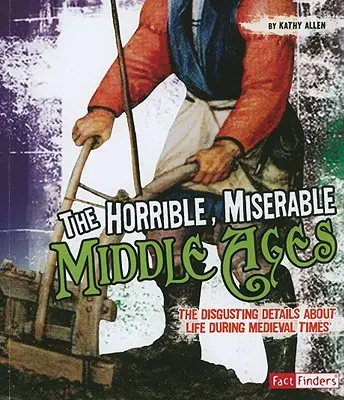 BY KATHY ALLEN

THE HORRIBLE, MISERABLE MIDDLE AGES

THE DISGUSTING DETAILS ABOUT LIFE DURING MEDIEVAL TIMES

Fact Finders